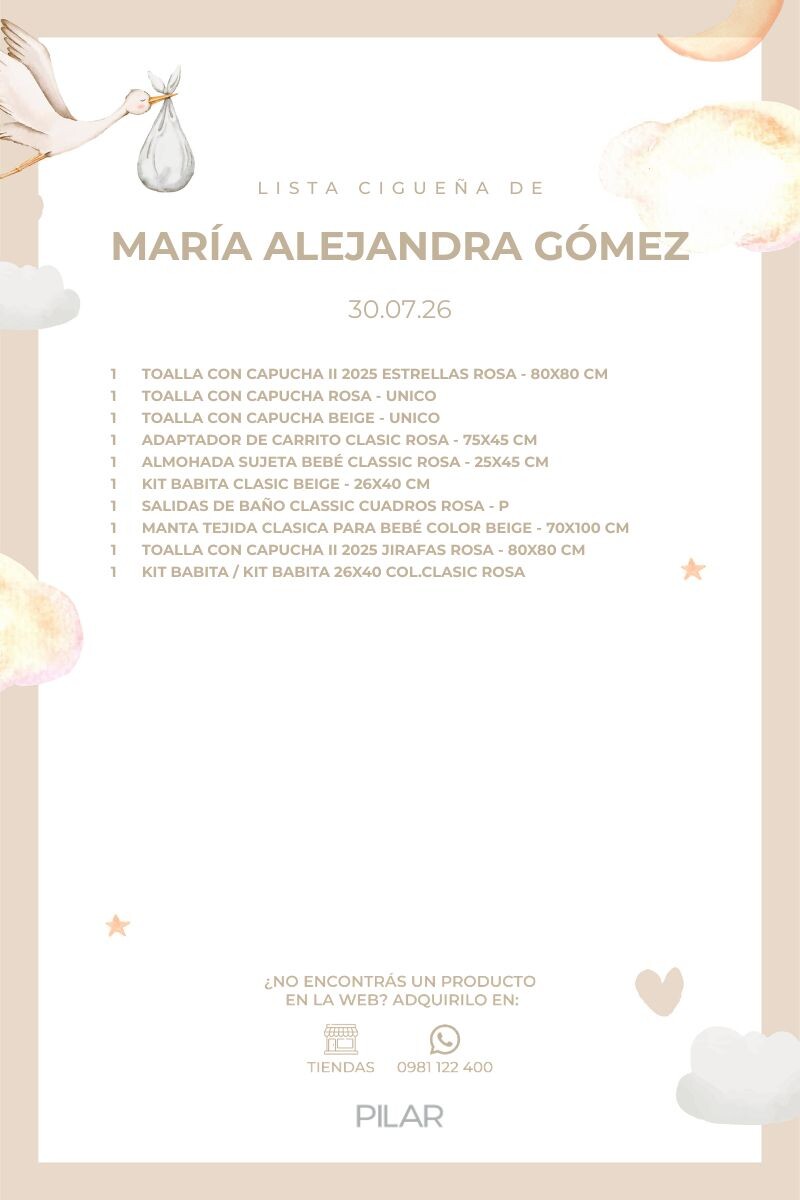 LISTA CIGUEÑA DE

MARÍA ALEJANDRA GÓMEZ

30.07.26

1 TOALLA CON CAPUCHA II 2025 ESTRELLAS ROSA - 80X80 CM
1 TOALLA CON CAPUCHA ROSA - UNICO
1 TOALLA CON CAPUCHA BEIGE - UNICO
1 ADAPTADOR DE CARRITO CLASIC ROSA - 75X45 CM
1 ALMOHADA SUJETA BEBÉ CLASSIC ROSA - 25X45 CM
1 KIT BABITA CLASIC BEIGE - 26X40 CM
1 SALIDAS DE BAÑO CLASSIC CUADROS ROSA - P
1 MANTA TEJIDA CLASICA PARA BEBÉ COLOR BEIGE - 70X100 CM
1 TOALLA CON CAPUCHA II 2025 JIRAFAS ROSA - 80X80 CM
1 KIT BABITA / KIT BABITA 26X40 COL.CLASIC ROSA

¿NO ENCONTRÁS UN PRODUCTO EN LA WEB? ADQUIRILO EN:

TIENDAS 0981 122 400

PILAR